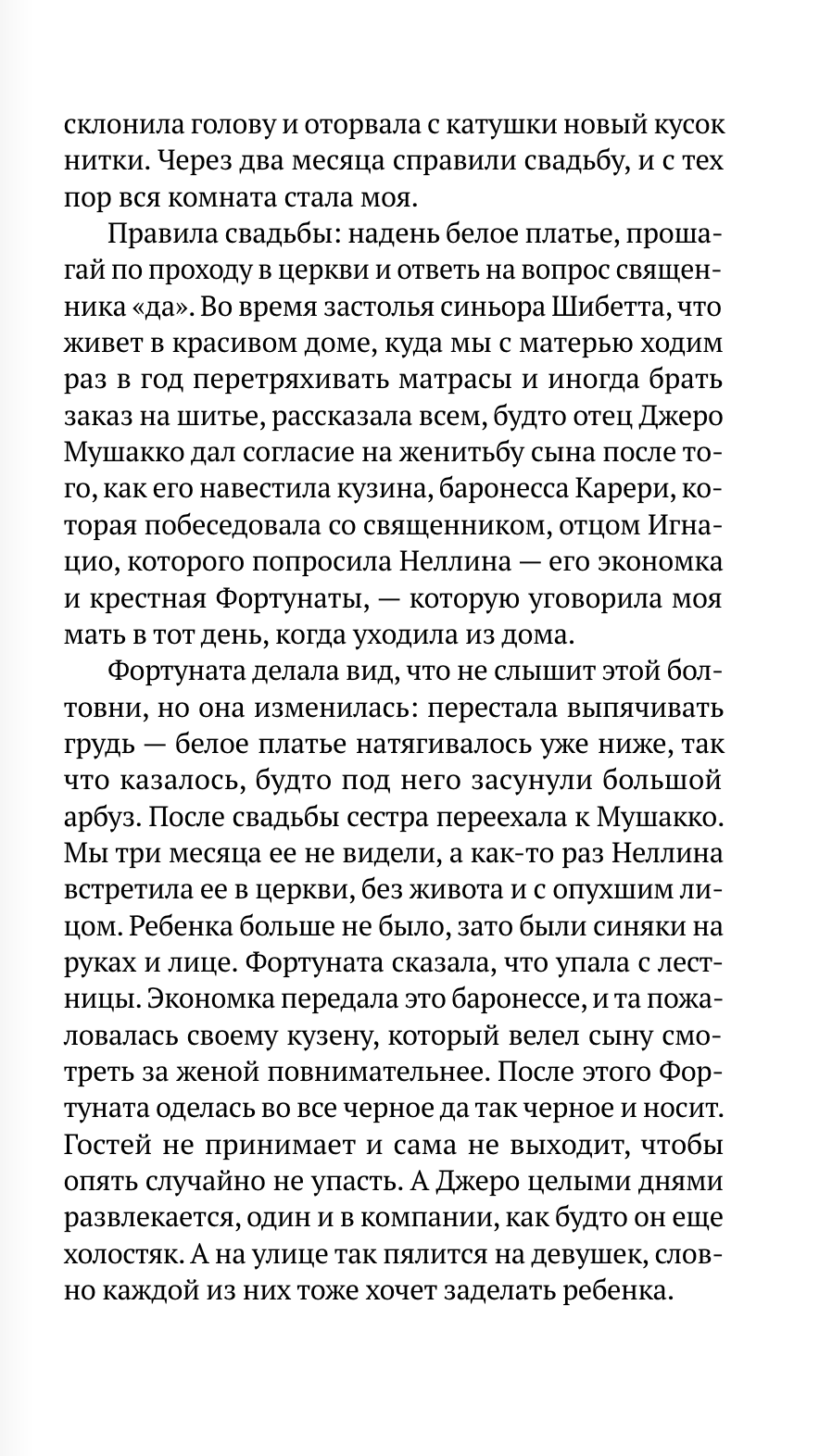 склонила голову и оторвала с катушки новый кусок нитки. Через два месяца справили свадьбу, и с тех пор вся комната стала моя.

Правила свадьбы: надень белое платье, прошагай по проходу в церкви и ответь на вопрос священника «да». Во время застолья синьора Шибетта, что живет в красивом доме, куда мы с матерью ходим раз в год перетряхивать матрасы и иногда брать заказ на шитье, рассказала всем, будто отец Джеро Мушакко дал согласие на женитьбу сына после того, как его навестила кузина, баронесса Карери, которая побеседовала со священником, отцом Игнацио, которого попросила Неллина — его экономка и крестная Фортунаты, — которую уговорила моя мать в тот день, когда уходила из дома.

Фортуната делала вид, что не слышит этой болтовни, но она изменилась: перестала выпячивать грудь — белое платье натягивалось уже ниже, так что казалось, будто под него засунули большой арбуз. После свадьбы сестра переехала к Мушакко. Мы три месяца ее не видели, а как-то раз Неллина встретила ее в церкви, без живота и с опухшим лицом. Ребенка больше не было, зато были синяки на руках и лице. Фортуната сказала, что упала с лестницы. Экономка передала это баронессе, и та пожаловалась своему кузену, который велел сыну смотреть за женой повнимательнее. После этого Фортуната оделась во все черное да так черное и носит. Гостей не принимает и сама не выходит, чтобы опять случайно не упасть. А Джеро целыми днями развлекается, один и в компании, как будто он еще холостяк. А на улице так пялится на девушек, словно каждой из них тоже хочет заделать ребенка.